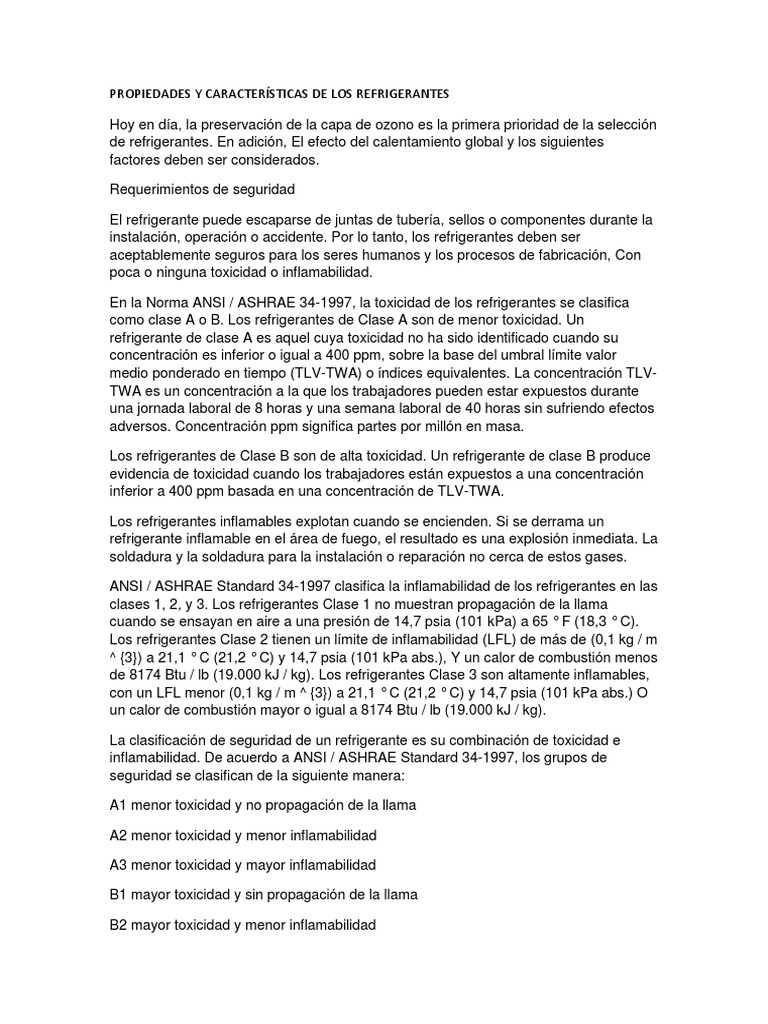 PROPIEDADES Y CARACTERÍSTICAS DE LOS REFRIGERANTES

Hoy en día, la preservación de la capa de ozono es la primera prioridad de la selección de refrigerantes. En adición, El efecto del calentamiento global y los siguientes factores deben ser considerados.

Requerimientos de seguridad

El refrigerante puede escaparse de juntas de tubería, sellos o componentes durante la instalación, operación o accidente. Por lo tanto, los refrigerantes deben ser aceptablemente seguros para los seres humanos y los procesos de fabricación, Con poca o ninguna toxicidad o inflamabilidad.

En la Norma ANSI / ASHRAE 34-1997, la toxicidad de los refrigerantes se clasifica como clase A o B. Los refrigerantes de Clase A son de menor toxicidad. Un refrigerante de clase A es aquel cuya toxicidad no ha sido identificado cuando su concentración es inferior o igual a 400 ppm, sobre la base del umbral límite valor medio ponderado en tiempo (TLV-TWA) o índices equivalentes. La concentración TLV-TWA es un concentración a la que los trabajadores pueden estar expuestos durante una jornada laboral de 8 horas y una semana laboral de 40 horas sin sufriendo efectos adversos. Concentración ppm significa partes por millón en masa.

Los refrigerantes de Clase B son de alta toxicidad. Un refrigerante de clase B produce evidencia de toxicidad cuando los trabajadores están expuestos a una concentración inferior a 400 ppm basada en una concentración de TLV-TWA.

Los refrigerantes inflamables explotan cuando se encienden. Si se derrama un refrigerante inflamable en el área de fuego, el resultado es una explosión inmediata. La soldadura y la soldadura para la instalación o reparación no cerca de estos gases.

ANSI / ASHRAE Standard 34-1997 clasifica la inflamabilidad de los refrigerantes en las clases 1, 2, y 3. Los refrigerantes Clase 1 no muestran propagación de la llama cuando se ensayan en aire a una presión de 14,7 psia (101 kPa) a 65 ° F (18,3 ° C). Los refrigerantes Clase 2 tienen un límite de inflamabilidad (LFL) de más de (0,1 kg / m ^ {3}) a 21,1 ° C (21,2 ° C) y 14,7 psia (101 kPa abs.), Y un calor de combustión menos de 8174 Btu / lb (19.000 kJ / kg). Los refrigerantes Clase 3 son altamente inflamables, con un LFL menor (0,1 kg / m ^ {3}) a 21,1 ° C (21,2 ° C) y 14,7 psia (101 kPa abs.) O un calor de combustión mayor o igual a 8174 Btu / lb (19.000 kJ / kg).

La clasificación de seguridad de un refrigerante es su combinación de toxicidad e inflamabilidad. De acuerdo a ANSI / ASHRAE Standard 34-1997, los grupos de seguridad se clasifican de la siguiente manera:

A1 menor toxicidad y no propagación de la llama

A2 menor toxicidad y menor inflamabilidad

A3 menor toxicidad y mayor inflamabilidad

B1 mayor toxicidad y sin propagación de la llama

B2 mayor toxicidad y menor inflamabilidad